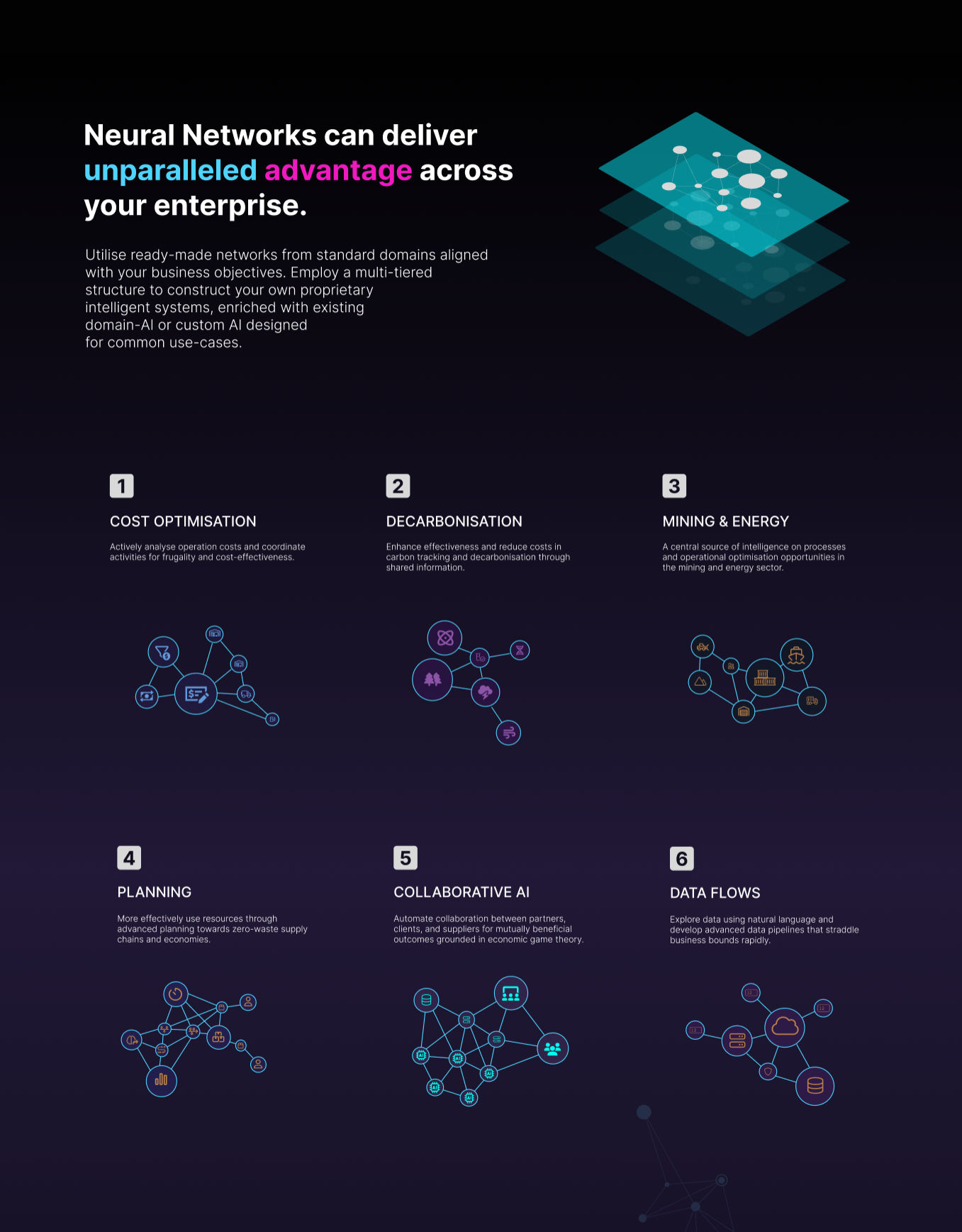 Neural Networks can deliver unparalleled advantage across your enterprise.

Utilise ready-made networks from standard domains aligned with your business objectives. Employ a multi-tiered structure to construct your own proprietary intelligent systems, enriched with existing domain-AI or custom AI designed for common use-cases.

1

COST OPTIMISATION

Actively analyse operation costs and coordinate activities for frugality and cost-effectiveness.

2

DECARBONISATION

Enhance effectiveness and reduce costs in carbon tracking and decarbonisation through shared information.

3

MINING & ENERGY

A central source of intelligence on processes and operational optimisation opportunities in the mining and energy sector.

4

PLANNING

More effectively use resources through advanced planning towards zero-waste supply chains and economies.

5

COLLABORATIVE AI

Automate collaboration between partners, clients, and suppliers for mutually beneficial outcomes grounded in economic game theory.

6

DATA FLOWS

Explore data using natural language and develop advanced data pipelines that straddle business bounds rapidly.